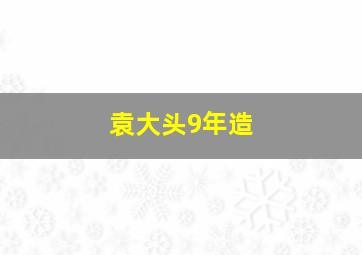 袁大头9年造